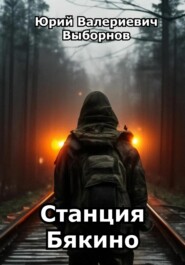 Юрий Валериевич Выборнов

Станция Бякино